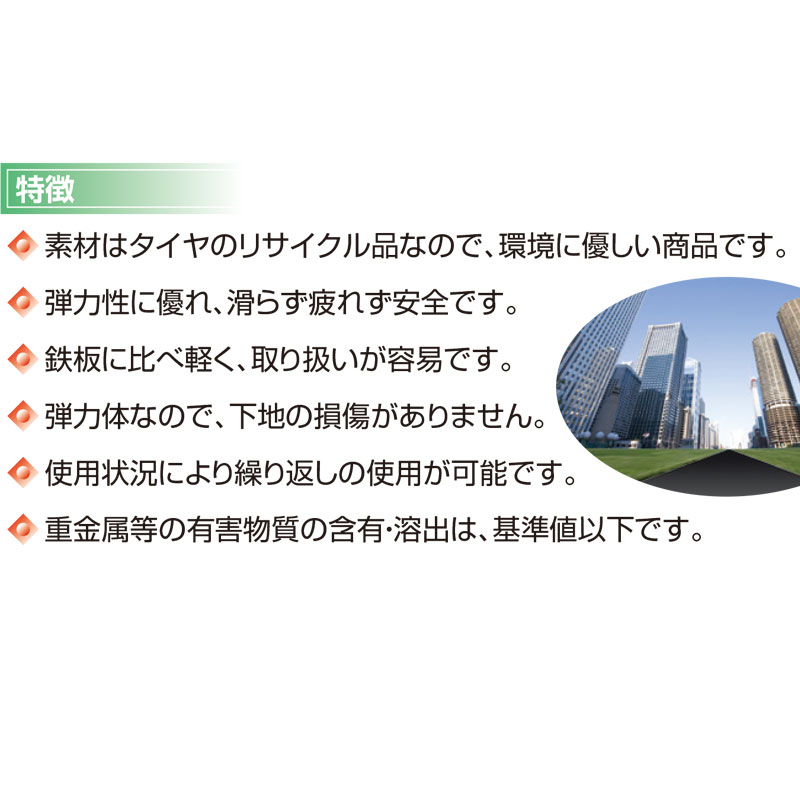 特徴

素材はタイヤのリサイクル品なので、環境に優しい商品です。

弾力性に優れ、滑らず疲れず安全です。

鉄板に比べ軽く、取り扱いが容易です。

弾力体なので、下地の損傷がありません。

使用状況により繰り返しの使用が可能です。

重金属等の有害物質の含有・溶出は、基準値以下です。